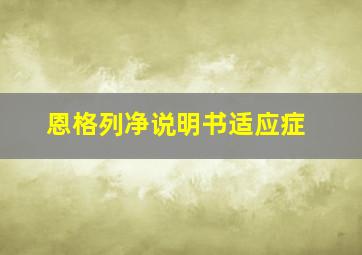 恩格列净说明书适应症